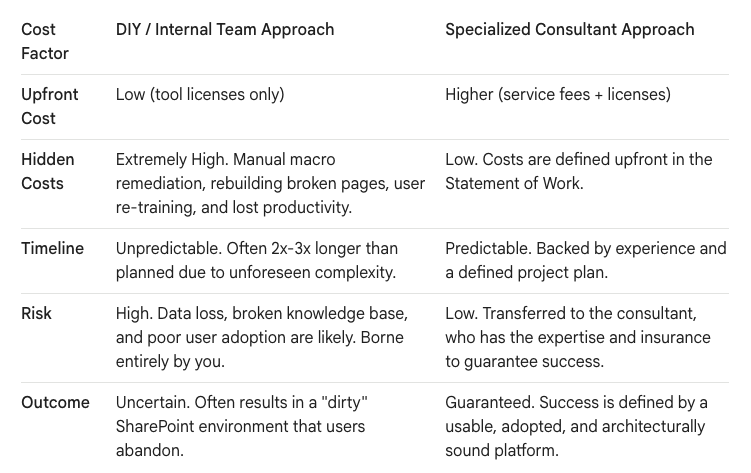 | Cost Factor | DIY / Internal Team Approach | Specialized Consultant Approach |
|---|---|---|
| Upfront Cost | Low (tool licenses only) | Higher (service fees + licenses) |
| Hidden Costs | Extremely High. Manual macro remediation, rebuilding broken pages, user re-training, and lost productivity. | Low. Costs are defined upfront in the Statement of Work. |
| Timeline | Unpredictable. Often 2x-3x longer than planned due to unforeseen complexity. | Predictable. Backed by experience and a defined project plan. |
| Risk | High. Data loss, broken knowledge base, and poor user adoption are likely. Borne entirely by you. | Low. Transferred to the consultant, who has the expertise and insurance to guarantee success. |
| Outcome | Uncertain. Often results in a "dirty" SharePoint environment that users abandon. | Guaranteed. Success is defined by a usable, adopted, and architecturally sound platform. |